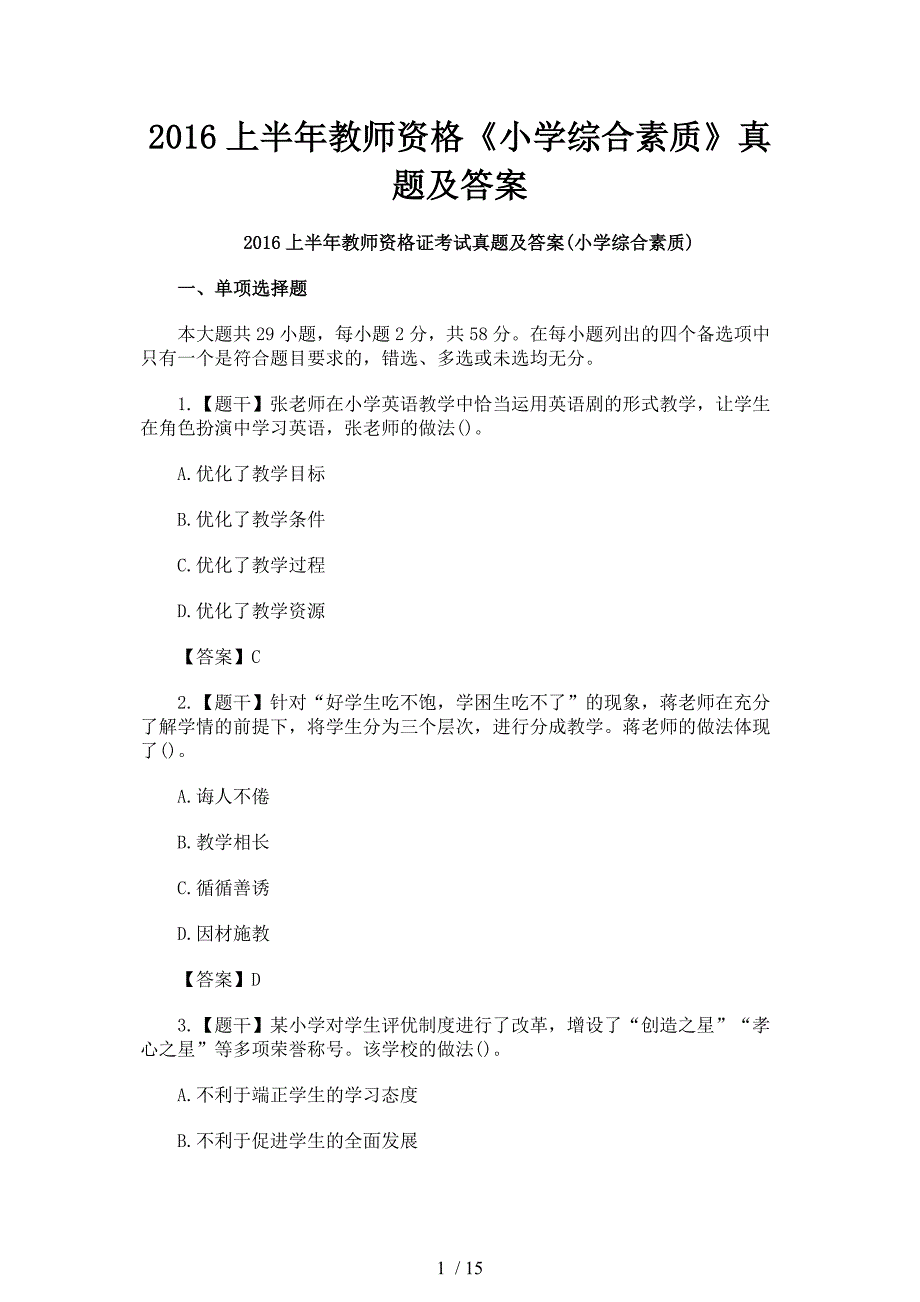 2016 上半年教师资格《小学综合素质》真题及答案

2016 上半年教师资格证考试真题及答案(小学综合素质)

一、单项选择题

本大题共 29 小题，每小题 2 分，共 58 分。在每小题列出的四个备选项中只有一个是符合题目要求的，错选、多选或未选均无分。

1.【题干】张老师在小学英语教学中恰当运用英语剧的形式教学，让学生在角色扮演中学习英语，张老师的做法()。

A.优化了教学目标

B.优化了教学条件

C.优化了教学过程

D.优化了教学资源

【答案】C

2.【题干】针对“好学生吃不饱，学困生吃不了”的现象，蒋老师在充分了解学情的前提下，将学生分为三个层次，进行分成教学。蒋老师的做法体现了()。

A.诲人不倦

B.教学相长

C.循循善诱

D.因材施教

【答案】D

3.【题干】某小学对学生评优制度进行了改革，增设了“创造之星”“孝心之星”等多项荣誉称号。该学校的做法()。

A.不利于端正学生的学习态度

B.不利于促进学生的全面发展

1 / 15